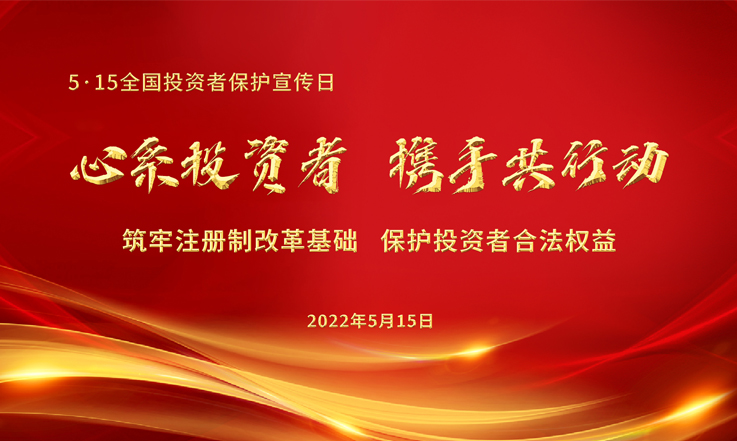 5·15全国投资者保护宣传日

心系投资者 携手共行动

筑牢注册制改革基础 保护投资者合法权益

2022年5月15日